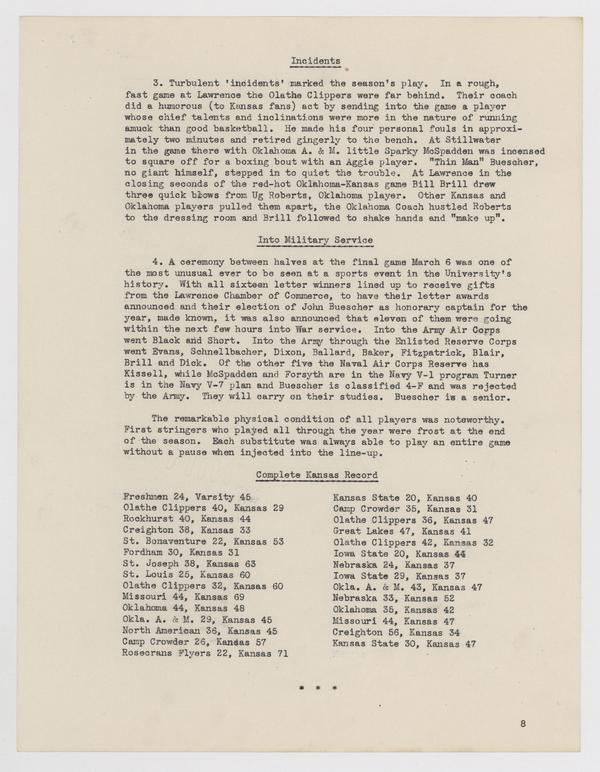 Incidents

3. Turbulent 'incidents' marked the season's play. In a rough, fast game at Lawrence the Olathe Clippers were far behind. Their coach did a humorous (to Kansas fans) act by sending into the game a player whose chief talents and inclinations were more in the nature of running amuck than good basketball. He made his four personal fouls in approximately two minutes and retired gingerly to the bench. At Stillwater in the game there with Oklahoma A. & M. little Sparky McSpadden was incensed to square off for a boxing bout with an Aggie player. "Thin Man" Buescher, no giant himself, stepped in to quiet the trouble. At Lawrence in the closing seconds of the red-hot Oklahoma-Kansas game Bill Brill drew three quick blows from Ug Roberts, Oklahoma player. Other Kansas and Oklahoma players pulled them apart, the Oklahoma Coach hustled Roberts to the dressing room and Brill followed to shake hands and "make up".

Into Military Service

4. A ceremony between halves at the final game March 6 was one of the most unusual ever to be seen at a sports event in the University's history. With all sixteen letter winners lined up to receive gifts from the Lawrence Chamber of Commerce, to have their letter awards announced and their election of John Buescher as honorary captain for the year, made known, it was also announced that eleven of them were going within the next few hours into War service. Into the Army Air Corps went Black and Short. Into the Army through the Enlisted Reserve Corps went Evans, Schnellbacher, Dixon, Ballard, Baker, Fitzpatrick, Blair, Brill and Dick. Of the other five the Naval Air Corps Reserve has Kissell, while McSpadden and Forsyth are in the Navy V-1 program Turner is in the Navy V-7 plan and Buescher is classified 4-F and was rejected by the Army. They will carry on their studies. Buescher is a senior.

The remarkable physical condition of all players was noteworthy. First stringers who played all through the year were frost at the end of the season. Each substitute was always able to play an entire game without a pause when injected into the line-up.

Complete Kansas Record

Freshmen 24, Varsity 45
Olathe Clippers 40, Kansas 29
Rockhurst 40, Kansas 44
Creighton 38, Kansas 33
St. Bonaventure 22, Kansas 53
Fordham 30, Kansas 31
St. Joseph 38, Kansas 63
St. Louis 25, Kansas 60
Olathe Clippers 32, Kansas 60
Missouri 44, Kansas 69
Oklahoma 44, Kansas 48
Okla. A. & M. 29, Kansas 45
North American 36, Kansas 45
Camp Crowder 26, Kansas 57
Rosecrans Flyers 22, Kansas 71

Kansas State 20, Kansas 40
Camp Crowder 35, Kansas 31
Olathe Clippers 36, Kansas 47
Great Lakes 47, Kansas 41
Olathe Clippers 42, Kansas 32
Iowa State 20, Kansas 44
Nebraska 24, Kansas 37
Iowa State 29, Kansas 37
Okla. A. & M. 43, Kansas 47
Nebraska 33, Kansas 52
Oklahoma 35, Kansas 42
Missouri 44, Kansas 47
Creighton 56, Kansas 34
Kansas State 30, Kansas 47

* * *

8